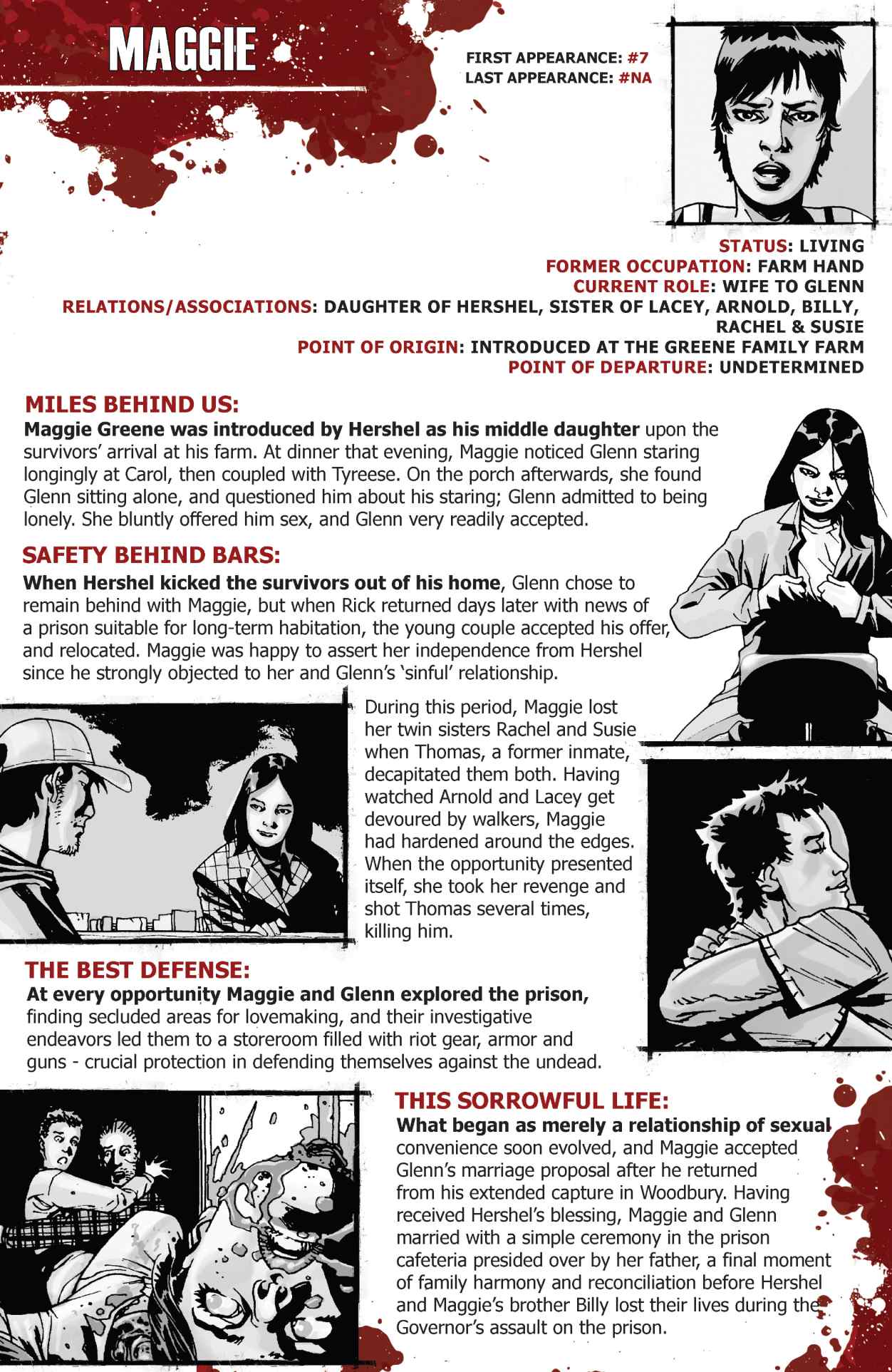 MAGGIE

FIRST APPEARANCE: #7
LAST APPEARANCE: #NA

STATUS: LIVING
FORMER OCCUPATION: FARM HAND
CURRENT ROLE: WIFE TO GLENN
RELATIONS/ASSOCIATIONS: DAUGHTER OF HERSHEL, SISTER OF LACEY, ARNOLD, BILLY, RACHEL & SUSIE
POINT OF ORIGIN: INTRODUCED AT THE GREENE FAMILY FARM
POINT OF DEPARTURE: UNDETERMINED

MILES BEHIND US:
Maggie Greene was introduced by Hershel as his middle daughter upon the survivors' arrival at his farm. At dinner that evening, Maggie noticed Glenn staring longingly at Carol, then coupled with Tyreese. On the porch afterwards, she found Glenn sitting alone, and questioned him about his staring; Glenn admitted to being lonely. She bluntly offered him sex, and Glenn very readily accepted.

SAFETY BEHIND BARS:
When Hershel kicked the survivors out of his home, Glenn chose to remain behind with Maggie, but when Rick returned days later with news of a prison suitable for long-term habitation, the young couple accepted his offer, and relocated. Maggie was happy to assert her independence from Hershel since he strongly objected to her and Glenn's 'sinful' relationship.

During this period, Maggie lost her twin sisters Rachel and Susie when Thomas, a former inmate, decapitated them both. Having watched Arnold and Lacey get devoured by walkers, Maggie had hardened around the edges. When the opportunity presented itself, she took her revenge and shot Thomas several times, killing him.

THE BEST DEFENSE:
At every opportunity Maggie and Glenn explored the prison, finding secluded areas for lovemaking, and their investigative endeavors led them to a storeroom filled with riot gear, armor and guns - crucial protection in defending themselves against the undead.

THIS SORROWFUL LIFE:
What began as merely a relationship of sexual convenience soon evolved, and Maggie accepted Glenn's marriage proposal after he returned from his extended capture in Woodbury. Having received Hershel's blessing, Maggie and Glenn married with a simple ceremony in the prison cafeteria presided over by her father, a final moment of family harmony and reconciliation before Hershel and Maggie's brother Billy lost their lives during the Governor's assault on the prison.